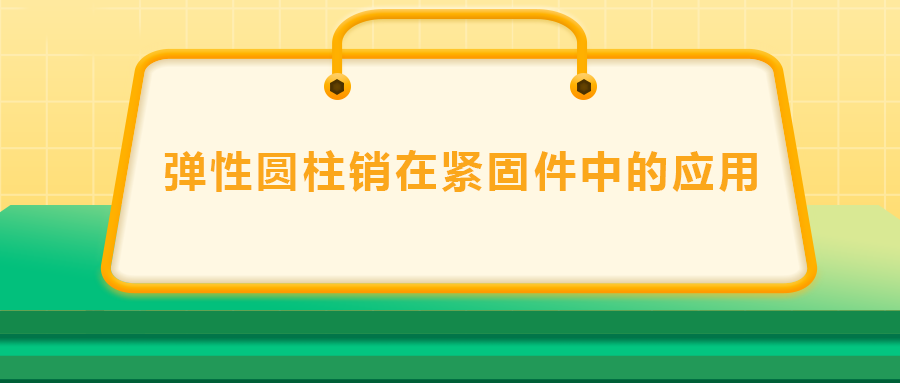 弹性圆柱销在紧固件中的应用